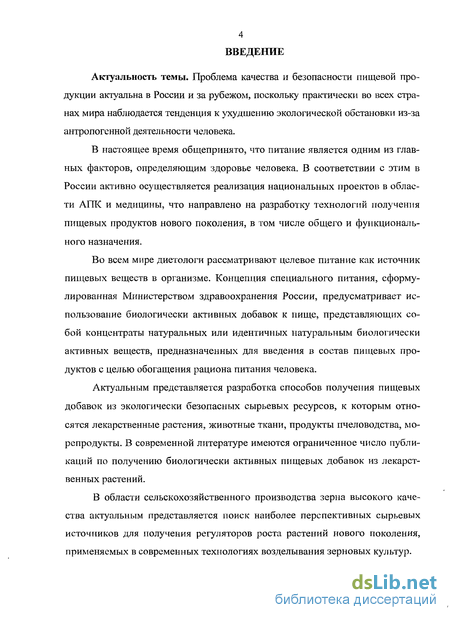 4

ВВЕДЕНИЕ

Актуальность темы. Проблема качества и безопасности пищевой продукции актуальна в России и за рубежом, поскольку практически во всех странах мира наблюдается тенденция к ухудшению экологической обстановки из-за антропогенной деятельности человека.

В настоящее время общепринято, что питание является одним из главных факторов, определяющим здоровье человека. В соответствии с этим в России активно осуществляется реализация национальных проектов в области АПК и медицины, что направлено на разработку технологий получения пищевых продуктов нового поколения, в том числе общего и функционального назначения.

Во всем мире диетологи рассматривают целевое питание как источник пищевых веществ в организме. Концепция специального питания, сформулированная Министерством здравоохранения России, предусматривает использование биологически активных добавок к пище, представляющих собой концентраты натуральных или идентичных натуральным биологически активных веществ, предназначенных для введения в состав пищевых продуктов с целью обогащения рациона питания человека.

Актуальным представляется разработка способов получения пищевых добавок из экологически безопасных сырьевых ресурсов, к которым относятся лекарственные растения, животные ткани, продукты пчеловодства, морепродукты. В современной литературе имеются ограниченное число публикаций по получению биологически активных пищевых добавок из лекарственных растений.

В области сельскохозяйственного производства зерна высокого качества актуальным представляется поиск наиболее перспективных сырьевых источников для получения регуляторов роста растений нового поколения, применяемых в современных технологиях возделывания зерновых культур.

dsLib.net
библиотека диссертаций